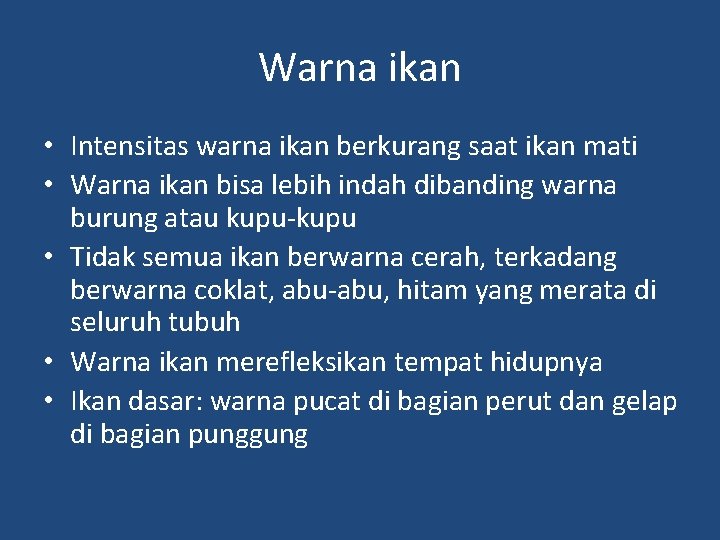 Warna ikan

• Intensitas warna ikan berkurang saat ikan mati
• Warna ikan bisa lebih indah dibanding warna burung atau kupu-kupu
• Tidak semua ikan berwarna cerah, terkadang berwarna coklat, abu-abu, hitam yang merata di seluruh tubuh
• Warna ikan merefleksikan tempat hidupnya
• Ikan dasar: warna pucat di bagian perut dan gelap di bagian punggung